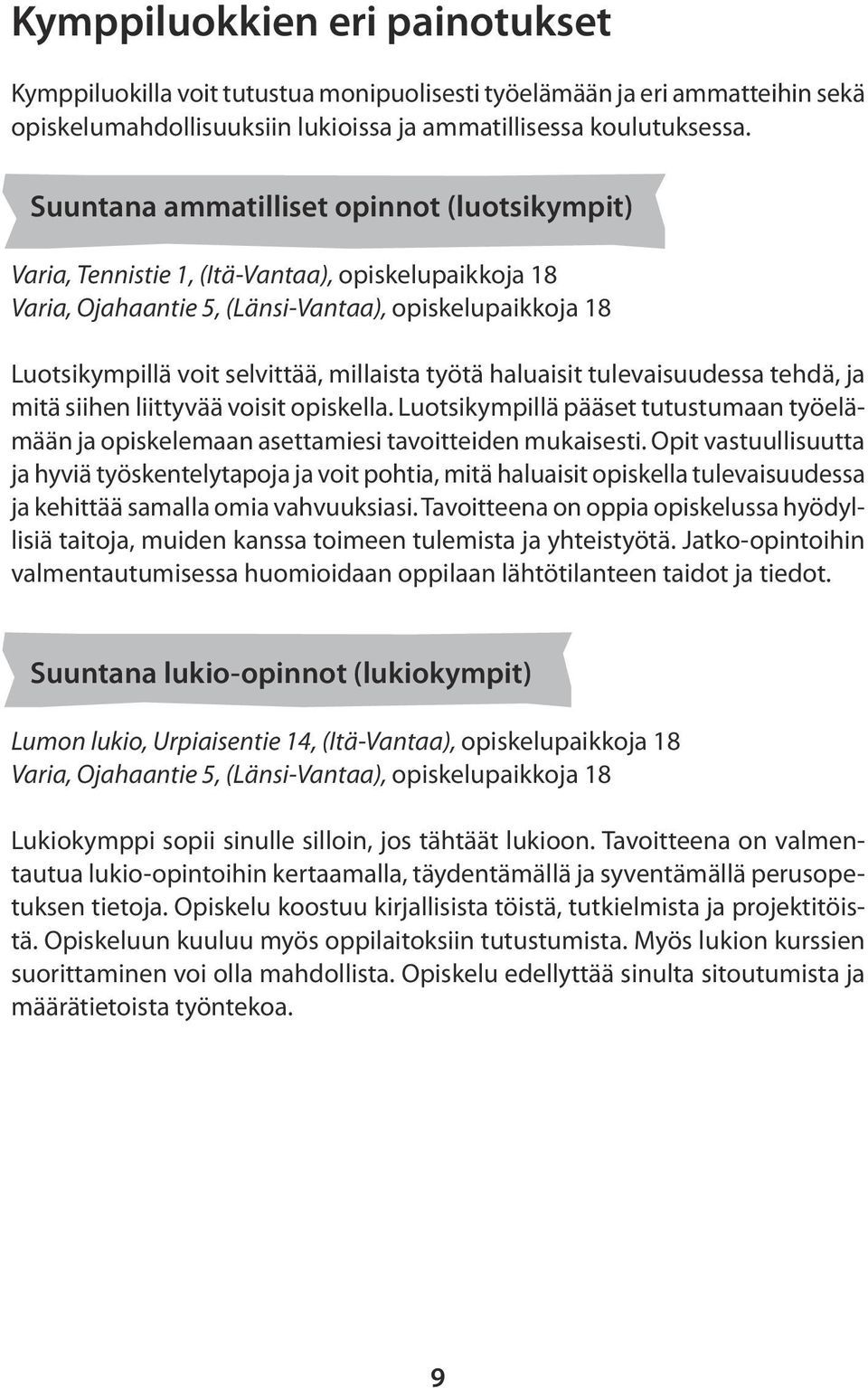 Kymppiluokkien eri painotukset

Kymppiluokilla voit tutustua monipuolisesti työelämään ja eri ammatteihin sekä opiskelumahdollisuuksiin lukioissa ja ammatillisessa koulutuksessa.

Suuntana ammatilliset opinnot (luotsikympit)

Varia, Tennistie 1, (Itä-Vantaa), opiskelupaikkoja 18
Varia, Ojahaantie 5, (Länsi-Vantaa), opiskelupaikkoja 18

Luotsikympillä voit selvittää, millaista työtä haluaisit tulevaisuudessa tehdä, ja mitä siihen liittyvää voisit opiskella. Luotsikympillä pääset tutustumaan työelämään ja opiskelemaan asettamiesi tavoitteiden mukaisesti. Opit vastuullisuutta ja hyviä työskentelytapoja ja voit pohtia, mitä haluaisit opiskella tulevaisuudessa ja kehittää samalla omia vahvuuksiasi. Tavoitteena on oppia opiskelussa hyödyllisiä taitoja, muiden kanssa toimeen tulemista ja yhteistyötä. Jatko-opintoihin valmentautumisessa huomioidaan oppilaan lähtötilanteen taidot ja tiedot.

Suuntana lukio-opinnot (lukiokympit)

Lumon lukio, Urpiaisentie 14, (Itä-Vantaa), opiskelupaikkoja 18
Varia, Ojahaantie 5, (Länsi-Vantaa), opiskelupaikkoja 18

Lukiokymppi sopii sinulle silloin, jos tähtäät lukioon. Tavoitteena on valmentautua lukio-opintoihin kertaamalla, täydentämällä ja syventämällä perusopetuksen tietoja. Opiskelu koostuu kirjallisista töistä, tutkielmista ja projektitöistä. Opiskeluun kuuluu myös oppilaitoksiin tutustumista. Myös lukion kurssien suorittaminen voi olla mahdollista. Opiskelu edellyttää sinulta sitoutumista ja määrätietoista työntekoa.

9